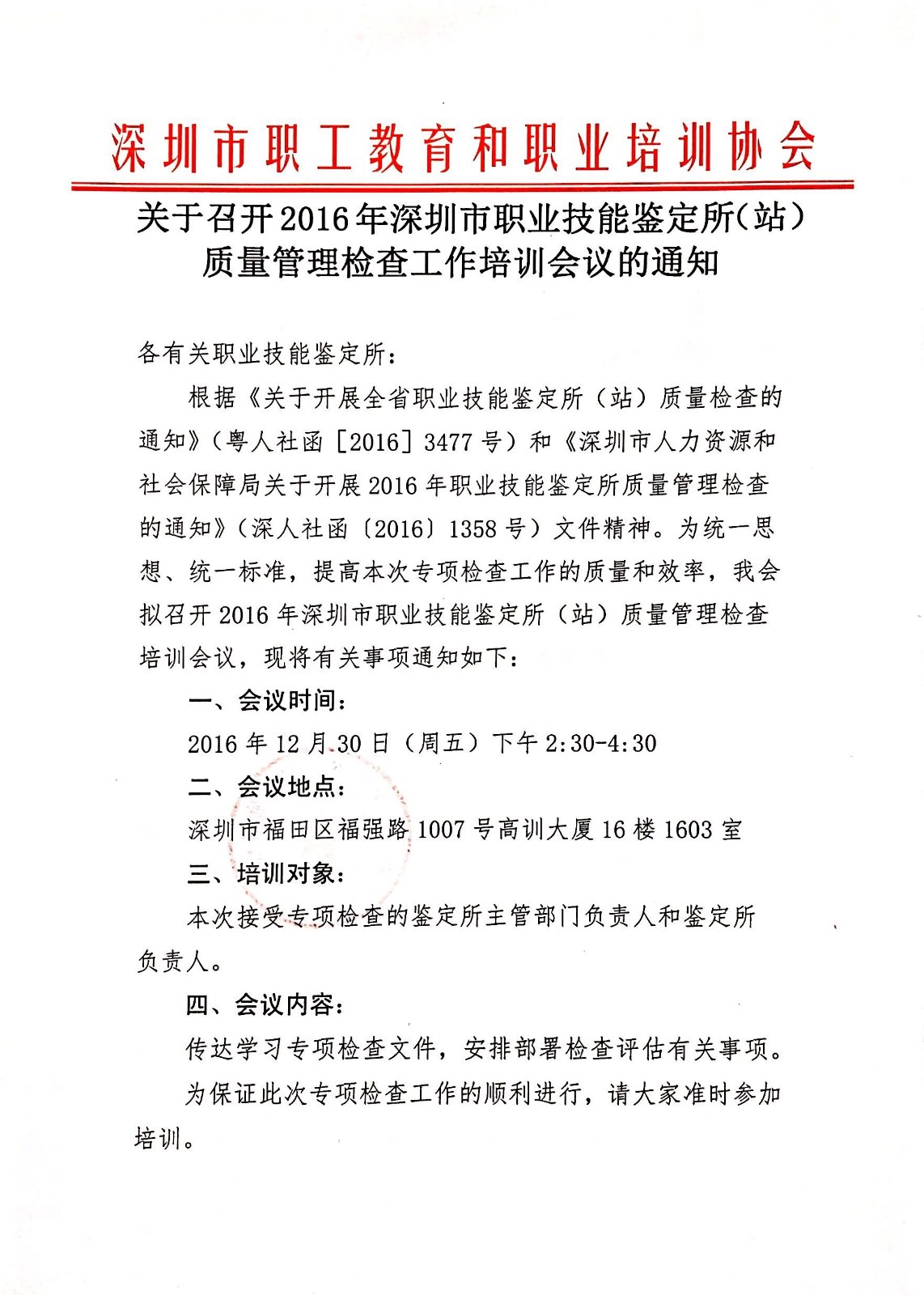 深圳市职工教育和职业培训协会

关于召开2016年深圳市职业技能鉴定所(站)质量管理检查工作培训会议的通知

各有关职业技能鉴定所：

根据《关于开展全省职业技能鉴定所（站）质量检查的通知》（粤人社函［2016］3477号）和《深圳市人力资源和社会保障局关于开展2016年职业技能鉴定所质量管理检查的通知》（深人社函〔2016〕1358号）文件精神。为统一思想、统一标准，提高本次专项检查工作的质量和效率，我会拟召开2016年深圳市职业技能鉴定所（站）质量管理检查培训会议，现将有关事项通知如下：

一、会议时间：

2016年12月30日（周五）下午2:30-4:30

二、会议地点：

深圳市福田区福强路1007号高训大厦16楼1603室

三、培训对象：

本次接受专项检查的鉴定所主管部门负责人和鉴定所负责人。

四、会议内容：

传达学习专项检查文件，安排部署检查评估有关事项。

为保证此次专项检查工作的顺利进行，请大家准时参加培训。